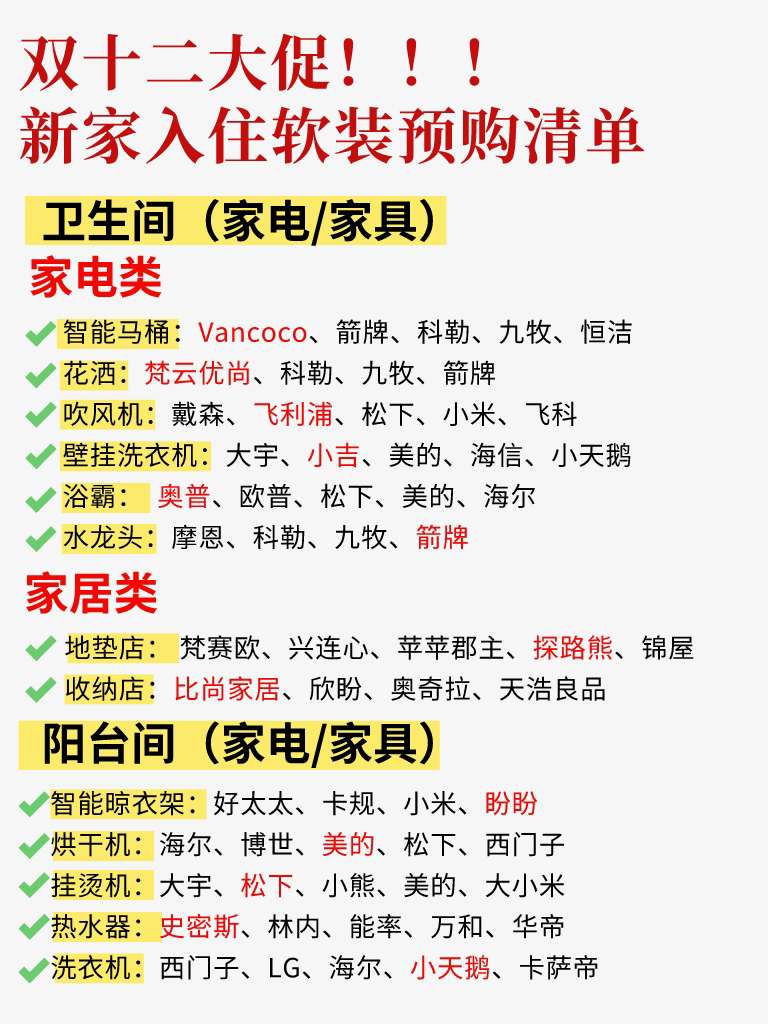 双十二大促！！！
新家入住软装预购清单

卫生间（家电/家具）

家电类

✔智能马桶：Vancoco、箭牌、科勒、九牧、恒洁
✔花洒：梵云优尚、科勒、九牧、箭牌
✔吹风机：戴森、飞利浦、松下、小米、飞科
✔壁挂洗衣机：大宇、小吉、美的、海信、小天鹅
✔浴霸：奥普、欧普、松下、美的、海尔
✔水龙头：摩恩、科勒、九牧、箭牌

家居类

✔地垫店：梵赛欧、兴连心、苹苹郡主、探路熊、锦屋
✔收纳店：比尚家居、欣盼、奥奇拉、天浩良品

阳台间（家电/家具）

✔智能晾衣架：好太太、卡规、小米、盼盼
✔烘干机：海尔、博世、美的、松下、西门子
✔挂烫机：大宇、松下、小熊、美的、大小米
✔热水器：史密斯、林内、能率、万和、华帝
✔洗衣机：西门子、LG、海尔、小天鹅、卡萨帝